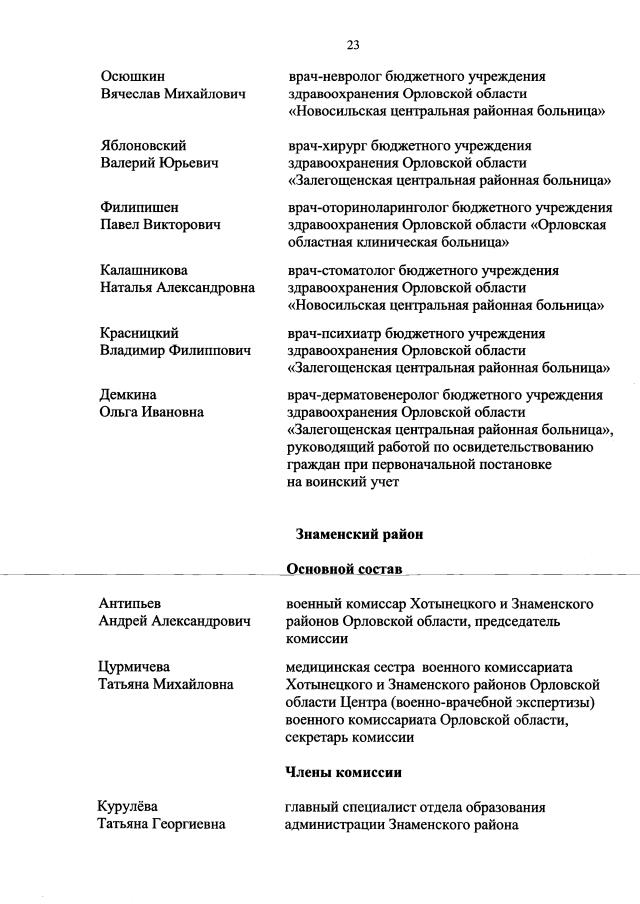 23

Осюшкин Вячеслав Михайлович

врач-невролог бюджетного учреждения здравоохранения Орловской области «Новосильская центральная районная больница»

Яблоновский Валерий Юрьевич

врач-хирург бюджетного учреждения здравоохранения Орловской области «Залегощенская центральная районная больница»

Филипишен Павел Викторович

врач-оториноларинголог бюджетного учреждения здравоохранения Орловской области «Орловская областная клиническая больница»

Калашникова Наталья Александровна

врач-стоматолог бюджетного учреждения здравоохранения Орловской области «Новосильская центральная районная больница»

Красницкий Владимир Филиппович

врач-психиатр бюджетного учреждения здравоохранения Орловской области «Залегощенская центральная районная больница»

Демкина Ольга Ивановна

врач-дерматовенеролог бюджетного учреждения здравоохранения Орловской области «Залегощенская центральная районная больница», руководящий работой по освидетельствованию граждан при первоначальной постановке на воинский учет

Знаменский район

Основной состав

Антипьев Андрей Александрович

военный комиссар Хотынецкого и Знаменского районов Орловской области, председатель комиссии

Цурмичева Татьяна Михайловна

медицинская сестра военного комиссариата Хотынецкого и Знаменского районов Орловской области Центра (военно-врачебной экспертизы) военного комиссариата Орловской области, секретарь комиссии

Члены комиссии

Курулёва Татьяна Георгиевна

главный специалист отдела образования администрации Знаменского района